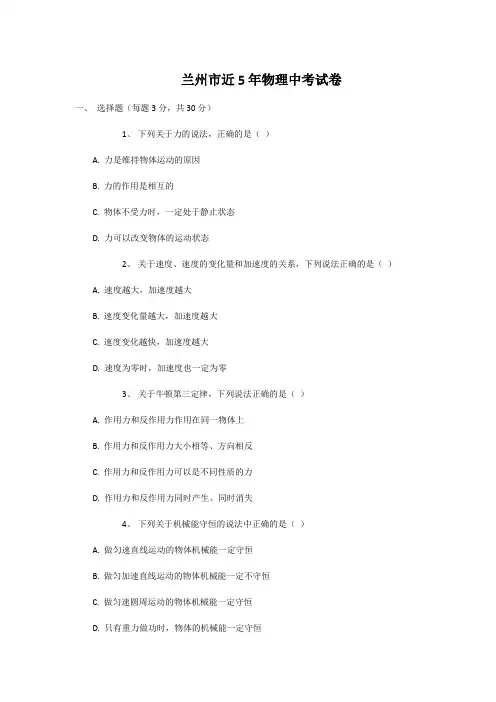 兰州市近5年物理中考试卷

一、 选择题（每题3分，共30分）

1、 下列关于力的说法，正确的是（ ）

A. 力是维持物体运动的原因

B. 力的作用是相互的

C. 物体不受力时，一定处于静止状态

D. 力可以改变物体的运动状态

2、 关于速度、速度的变化量和加速度的关系，下列说法正确的是（ ）

A. 速度越大，加速度越大

B. 速度变化量越大，加速度越大

C. 速度变化越快，加速度越大

D. 速度为零时，加速度也一定为零

3、 关于牛顿第三定律，下列说法正确的是（ ）

A. 作用力和反作用力作用在同一物体上

B. 作用力和反作用力大小相等、方向相反

C. 作用力和反作用力可以是不同性质的力

D. 作用力和反作用力同时产生、同时消失

4、 下列关于机械能守恒的说法中正确的是（ ）

A. 做匀速直线运动的物体机械能一定守恒

B. 做匀加速直线运动的物体机械能一定不守恒

C. 做匀速圆周运动的物体机械能一定守恒

D. 只有重力做功时，物体的机械能一定守恒